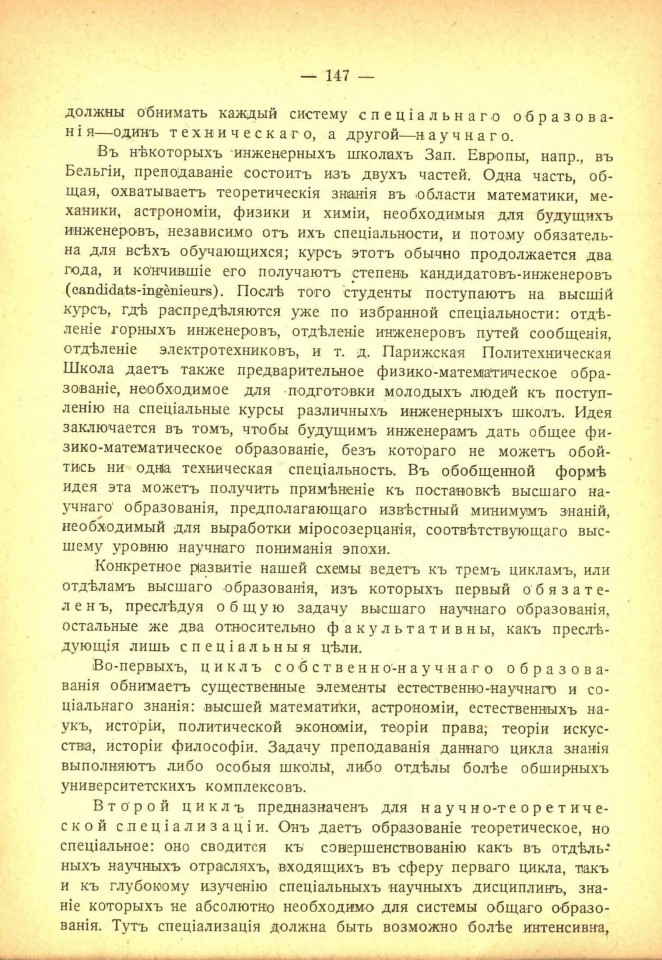 — 147 —

должны обнимать каждый систему спеціальнаго образованія—одинъ техническаго, а другой—научнаго.

Въ нѣкоторыхъ инженерныхъ школахъ Зап. Европы, напр., въ Бельгіи, преподаваніе состоитъ изъ двухъ частей. Одна часть, общая, охватываетъ теоретическія знанія въ области математики, механики, астрономіи, физики и химіи, необходимыя для будущихъ инженеровъ, независимо отъ ихъ спеціальности, и потому обязательна для всѣхъ обучающихся; курсъ этотъ обычно продолжается два года, и кончившіе его получаютъ степень кандидатовъ-инженеровъ (candidats-ingènieurs). Послѣ того студенты поступаютъ на высшій курсъ, гдѣ распредѣляются уже по избранной спеціальности: отдѣленіе горныхъ инженеровъ, отдѣленіе инженеровъ путей сообщенія, отдѣленіе электротехниковъ, и т. д. Парижская Политехническая Школа даетъ также предварительное физико-математическое образованіе, необходимое для подготовки молодыхъ людей къ поступленію на спеціальные курсы различныхъ инженерныхъ школъ. Идея заключается въ томъ, чтобы будущимъ инженерамъ дать общее физико-математическое образованіе, безъ котораго не можетъ обойтись ни одна техническая спеціальность. Въ обобщенной формѣ идея эта можетъ получить примѣненіе къ постановкѣ высшаго научнаго образованія, предполагающаго извѣстный минимумъ знаній, необходимый для выработки міросозерцанія, соотвѣтствующаго высшему уровню научнаго пониманія эпохи.

Конкретное развитіе нашей схемы ведетъ къ тремъ цикламъ, или отдѣламъ высшаго образованія, изъ которыхъ первый обязателенъ, преслѣдуя общую задачу высшаго научнаго образованія, остальные же два относительно факультативны, какъ преслѣдующія лишь спеціальныя цѣли.

Во-первыхъ, циклъ собственно-научнаго образованія обнимаетъ существенные элементы естественно-научнаго и соціальнаго знанія: высшей математики, астрономіи, естественныхъ наукъ, исторіи, политической экономіи, теоріи права; теоріи искусства, исторіи философіи. Задачу преподаванія даннаго цикла знанія выполняютъ либо особыя школы, либо отдѣлы болѣе обширныхъ университетскихъ комплексовъ.

Второй циклъ предназначенъ для научно-теоретической спеціализаціи. Онъ даетъ образованіе теоретическое, но спеціальное: оно сводится къ совершенствованію какъ въ отдѣльныхъ научныхъ отрасляхъ, входящихъ въ сферу перваго цикла, такъ и къ глубокому изученію спеціальныхъ научныхъ дисциплинъ, знаніе которыхъ не абсолютно необходимо для системы общаго образованія. Тутъ спеціализація должна быть возможно болѣе интенсивна,